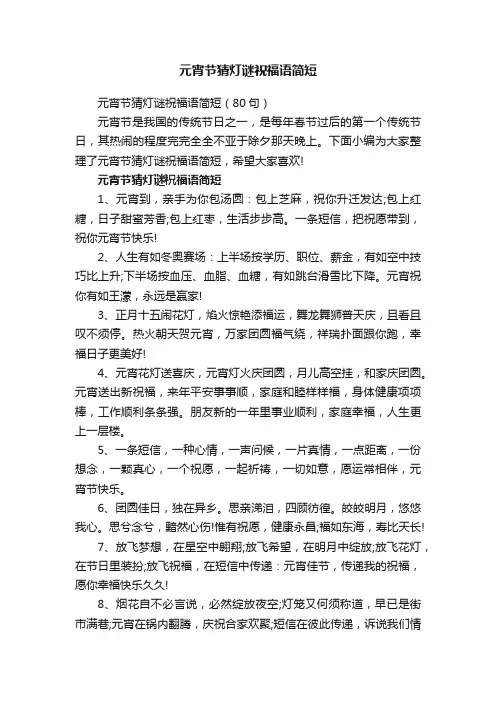 元宵节猜灯谜祝福语简短

元宵节猜灯谜祝福语简短（80句）

元宵节是我国的传统节日之一，是每年春节过后的第一个传统节日，其热闹的程度完完全全不亚于除夕那天晚上。下面小编为大家整理了元宵节猜灯谜祝福语简短，希望大家喜欢!

元宵节猜灯谜祝福语简短

1、元宵到，亲手为你包汤圆：包上芝麻，祝你升迁发达;包上红糖，日子甜蜜芳香;包上红枣，生活步步高。一条短信，把祝愿带到，祝你元宵节快乐!

2、人生有如冬奥赛场：上半场按学历、职位、薪金，有如空中技巧比上升;下半场按血压、血脂、血糖，有如跳台滑雪比下降。元宵祝你有如王濛，永远是赢家!

3、正月十五闹花灯，焰火惊艳添福运，舞龙舞狮普天庆，且看且叹不须停。热火朝天贺元宵，万家团圆福气绕，祥瑞扑面跟你跑，幸福日子更美好!

4、元宵花灯送喜庆，元宵灯火庆团圆，月儿高空挂，和家庆团圆。元宵送出新祝福，来年平安事事顺，家庭和睦样样福，身体健康项项棒，工作顺利条条强。朋友新的一年里事业顺利，家庭幸福，人生更上一层楼。

5、一条短信，一种心情，一声问候，一片真情，一点距离，一份想念，一颗真心，一个祝愿，一起祈祷，一切如意，愿运常相伴，元宵节快乐。

6、团圆佳日，独在异乡。思亲涕泪，四顾彷徨。皎皎明月，悠悠我心。思兮念兮，黯然心伤!惟有祝愿，健康永昌;福如东海，寿比天长!

7、放飞梦想，在星空中翱翔;放飞希望，在明月中绽放;放飞花灯，在节日里装扮;放飞祝福，在短信中传递：元宵佳节，传递我的祝福，愿你幸福快乐久久!

8、烟花自不必言说，必然绽放夜空;灯笼又何须称道，早已是街市满巷;元宵在锅内翻腾，庆祝合家欢聚;短信在彼此传递，诉说我们情